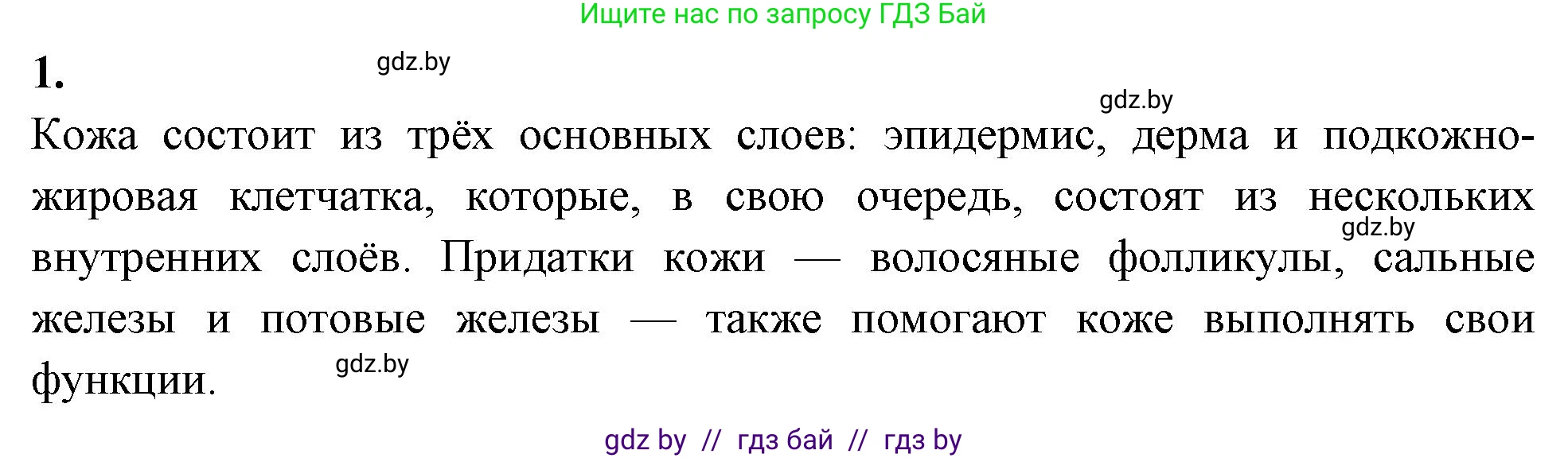 Ищите нас по запросу ГДЗ Бай

1.

gdz.by

gdz.by

Кожа состоит из трёх основных слоев: эпидермис, дерма и подкожно-жировая клетчатка, которые, в свою очередь, состоят из нескольких внутренних слоёв. Придатки кожи — волосяные фолликулы, сальные железы и потовые железы — также помогают коже выполнять свои функции.

gdz.by

gdz.by

gdz by // гдз бай // гдз by